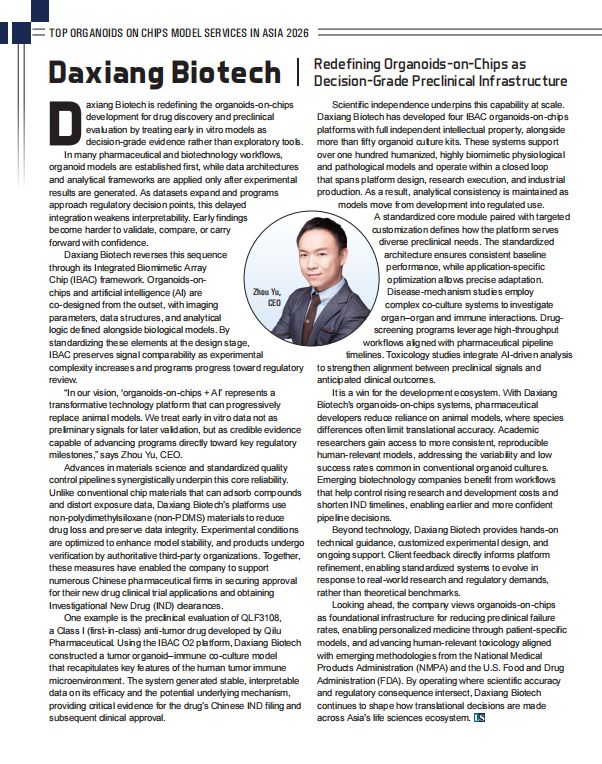 TOP ORGANOIDS ON CHIPS MODEL SERVICES IN ASIA 2026

Daxiang Biotech

Redefining Organoids-on-Chips as Decision-Grade Preclinical Infrastructure

Daxiang Biotech is redefining the organoids-on-chips development for drug discovery and preclinical evaluation by treating early in vitro models as decision-grade evidence rather than exploratory tools.

In many pharmaceutical and biotechnology workflows, organoid models are established first, while data architectures and analytical frameworks are applied only after experimental results are generated. As datasets expand and programs approach regulatory decision points, this delayed integration weakens interpretability. Early findings become harder to validate, compare, or carry forward with confidence.

Daxiang Biotech reverses this sequence through its Integrated Biomimetic Array Chip (IBAC) framework. Organoids-on-chips and artificial intelligence (AI) are co-designed from the outset, with imaging parameters, data structures, and analytical logic defined alongside biological models. By standardizing these elements at the design stage, IBAC preserves signal comparability as experimental complexity increases and programs progress toward regulatory review.

"In our vision, 'organoids-on-chips + AI' represents a transformative technology platform that can progressively replace animal models. We treat early in vitro data not as preliminary signals for later validation, but as credible evidence capable of advancing programs directly toward key regulatory milestones," says Zhou Yu, CEO.

Advances in materials science and standardized quality control pipelines synergistically underpin this core reliability. Unlike conventional chip materials that can adsorb compounds and distort exposure data, Daxiang Biotech's platforms use non-polydimethylsiloxane (non-PDMS) materials to reduce drug loss and preserve data integrity. Experimental conditions are optimized to enhance model stability, and products undergo verification by authoritative third-party organizations. Together, these measures have enabled the company to support numerous Chinese pharmaceutical firms in securing approval for their new drug clinical trial applications and obtaining Investigational New Drug (IND) clearances.

One example is the preclinical evaluation of QLF3108, a Class I (first-in-class) anti-tumor drug developed by Qilu Pharmaceutical. Using the IBAC O2 platform, Daxiang Biotech constructed a tumor organoid–immune co-culture model that recapitulates key features of the human tumor immune microenvironment. The system generated stable, interpretable data on its efficacy and the potential underlying mechanism, providing critical evidence for the drug's Chinese IND filing and subsequent clinical approval.

Zhou Yu, CEO

Scientific independence underpins this capability at scale. Daxiang Biotech has developed four IBAC organoids-on-chips platforms with full independent intellectual property, alongside more than fifty organoid culture kits. These systems support over one hundred humanized, highly biomimetic physiological and pathological models and operate within a closed loop that spans platform design, research execution, and industrial production. As a result, analytical consistency is maintained as models move from development into regulated use.

A standardized core module paired with targeted customization defines how the platform serves diverse preclinical needs. The standardized architecture ensures consistent baseline performance, while application-specific optimization allows precise adaptation. Disease-mechanism studies employ complex co-culture systems to investigate organ–organ and immune interactions. Drug-screening programs leverage high-throughput workflows aligned with pharmaceutical pipeline timelines. Toxicology studies integrate AI-driven analysis to strengthen alignment between preclinical signals and anticipated clinical outcomes.

It is a win for the development ecosystem. With Daxiang Biotech's organoids-on-chips systems, pharmaceutical developers reduce reliance on animal models, where species differences often limit translational accuracy. Academic researchers gain access to more consistent, reproducible human-relevant models, addressing the variability and low success rates common in conventional organoid cultures. Emerging biotechnology companies benefit from workflows that help control rising research and development costs and shorten IND timelines, enabling earlier and more confident pipeline decisions.

Beyond technology, Daxiang Biotech provides hands-on technical guidance, customized experimental design, and ongoing support. Client feedback directly informs platform refinement, enabling standardized systems to evolve in response to real-world research and regulatory demands, rather than theoretical benchmarks.

Looking ahead, the company views organoids-on-chips as foundational infrastructure for reducing preclinical failure rates, enabling personalized medicine through patient-specific models, and advancing human-relevant toxicology aligned with emerging methodologies from the National Medical Products Administration (NMPA) and the U.S. Food and Drug Administration (FDA). By operating where scientific accuracy and regulatory consequence intersect, Daxiang Biotech continues to shape how translational decisions are made across Asia's life sciences ecosystem. LS